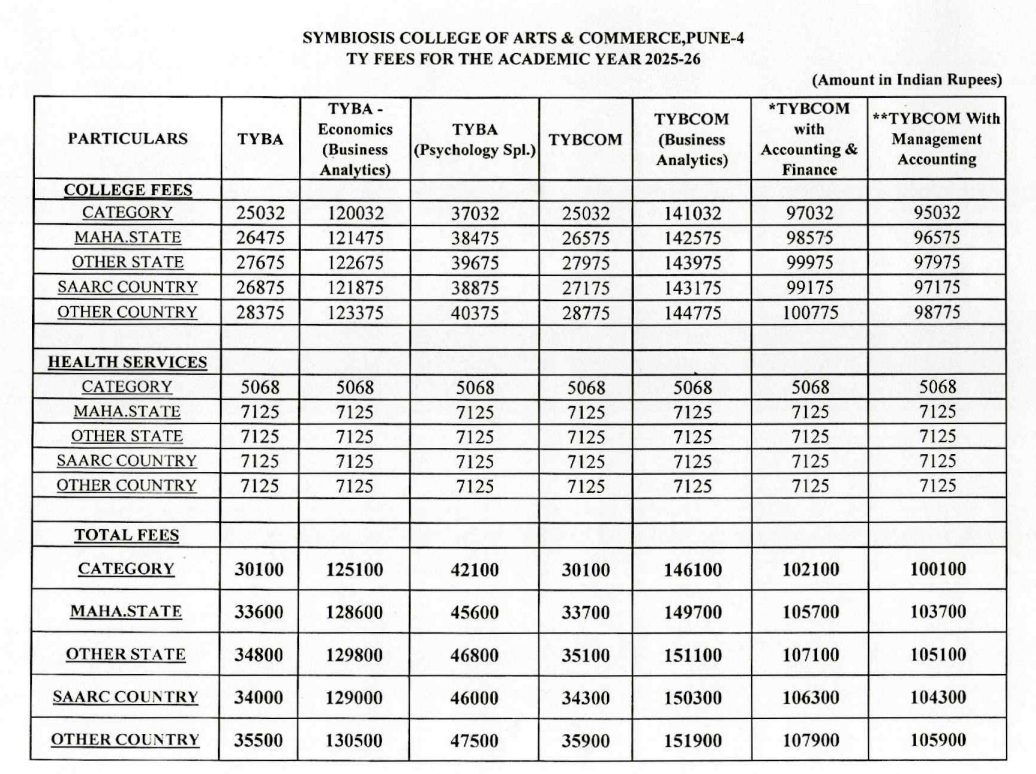 SYMBIOSIS COLLEGE OF ARTS & COMMERCE,PUNE-4
TY FEES FOR THE ACADEMIC YEAR 2025-26

(Amount in Indian Rupees)

| PARTICULARS | TYBA | TYBA - Economics (Business Analytics) | TYBA (Psychology Spl.) | TYBCOM | TYBCOM (Business Analytics) | *TYBCOM with Accounting & Finance | **TYBCOM With Management Accounting |
|---|---|---|---|---|---|---|---|
| COLLEGE FEES | | | | | | | |
| CATEGORY | 25032 | 120032 | 37032 | 25032 | 141032 | 97032 | 95032 |
| MAHA.STATE | 26475 | 121475 | 38475 | 26575 | 142575 | 98575 | 96575 |
| OTHER STATE | 27675 | 122675 | 39675 | 27975 | 143975 | 99975 | 97975 |
| SAARC COUNTRY | 26875 | 121875 | 38875 | 27175 | 143175 | 99175 | 97175 |
| OTHER COUNTRY | 28375 | 123375 | 40375 | 28775 | 144775 | 100775 | 98775 |
| | | | | | | | |
| HEALTH SERVICES | | | | | | | |
| CATEGORY | 5068 | 5068 | 5068 | 5068 | 5068 | 5068 | 5068 |
| MAHA.STATE | 7125 | 7125 | 7125 | 7125 | 7125 | 7125 | 7125 |
| OTHER STATE | 7125 | 7125 | 7125 | 7125 | 7125 | 7125 | 7125 |
| SAARC COUNTRY | 7125 | 7125 | 7125 | 7125 | 7125 | 7125 | 7125 |
| OTHER COUNTRY | 7125 | 7125 | 7125 | 7125 | 7125 | 7125 | 7125 |
| | | | | | | | |
| TOTAL FEES | | | | | | | |
| CATEGORY | 30100 | 125100 | 42100 | 30100 | 146100 | 102100 | 100100 |
| MAHA.STATE | 33600 | 128600 | 45600 | 33700 | 149700 | 105700 | 103700 |
| OTHER STATE | 34800 | 129800 | 46800 | 35100 | 151100 | 107100 | 105100 |
| SAARC COUNTRY | 34000 | 129000 | 46000 | 34300 | 150300 | 106300 | 104300 |
| OTHER COUNTRY | 35500 | 130500 | 47500 | 35900 | 151900 | 107900 | 105900 |